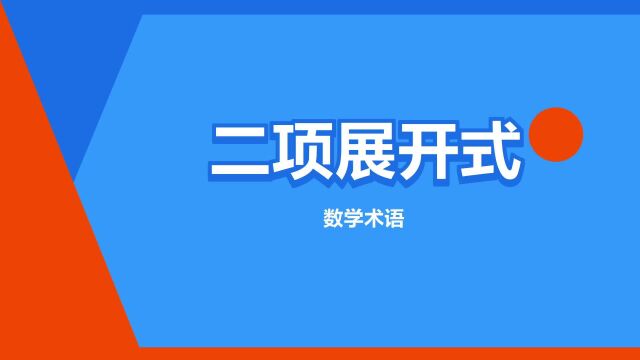 二项展开式

数学术语